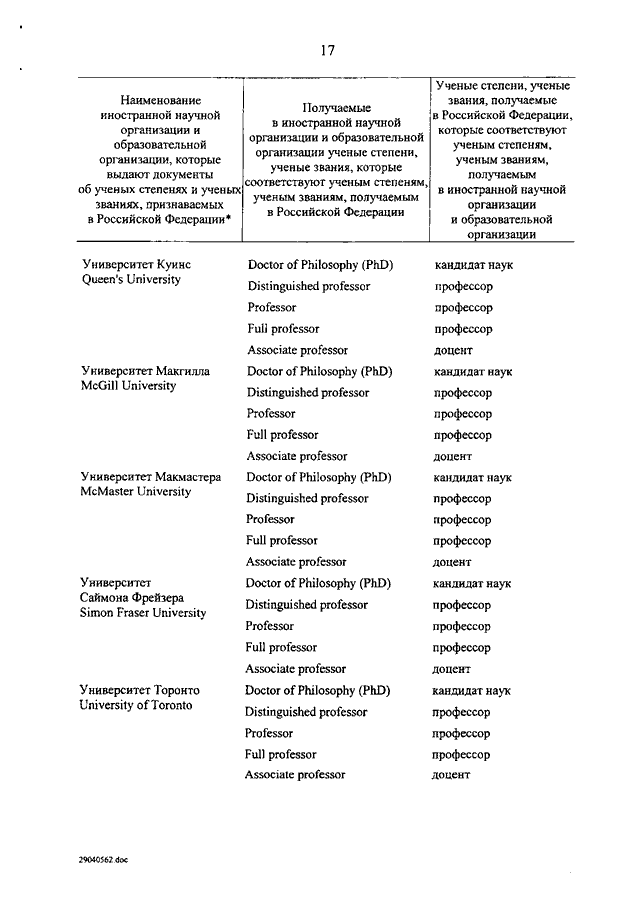 17

| Наименование иностранной научной организации и образовательной организации, которые выдают документы об ученых степенях и ученых званиях, признаваемых в Российской Федерации* | Получаемые в иностранной научной организации и образовательной организации ученые степени, ученые звания, которые соответствуют ученым степеням, ученым званиям, получаемым в Российской Федерации | Ученые степени, ученые звания, получаемые в Российской Федерации, которые соответствуют ученым степеням, ученым званиям, получаемым в иностранной научной организации и образовательной организации |
|---|---|---|
| Университет Куинс Queen's University | Doctor of Philosophy (PhD) | кандидат наук |
| | Distinguished professor | профессор |
| | Professor | профессор |
| | Full professor | профессор |
| | Associate professor | доцент |
| Университет Макгилла McGill University | Doctor of Philosophy (PhD) | кандидат наук |
| | Distinguished professor | профессор |
| | Professor | профессор |
| | Full professor | профессор |
| | Associate professor | доцент |
| Университет Макмастера McMaster University | Doctor of Philosophy (PhD) | кандидат наук |
| | Distinguished professor | профессор |
| | Professor | профессор |
| | Full professor | профессор |
| | Associate professor | доцент |
| Университет Саймона Фрейзера Simon Fraser University | Doctor of Philosophy (PhD) | кандидат наук |
| | Distinguished professor | профессор |
| | Professor | профессор |
| | Full professor | профессор |
| | Associate professor | доцент |
| Университет Торонто University of Toronto | Doctor of Philosophy (PhD) | кандидат наук |
| | Distinguished professor | профессор |
| | Professor | профессор |
| | Full professor | профессор |
| | Associate professor | доцент |

29040562.doc